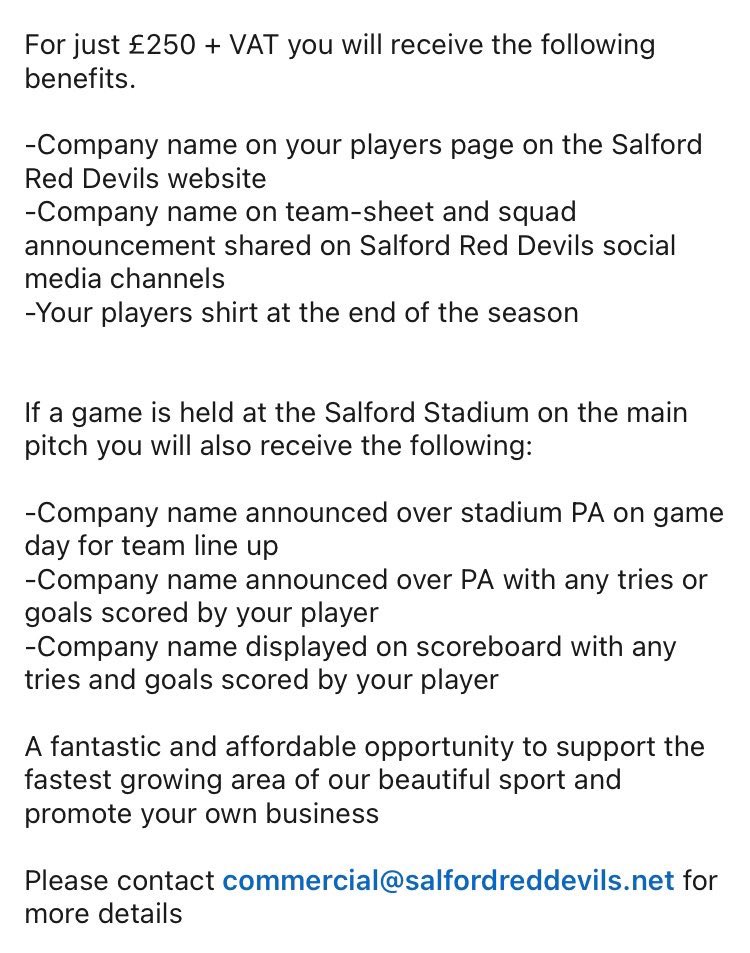 For just £250 + VAT you will receive the following benefits.

-Company name on your players page on the Salford Red Devils website
-Company name on team-sheet and squad announcement shared on Salford Red Devils social media channels
-Your players shirt at the end of the season

If a game is held at the Salford Stadium on the main pitch you will also receive the following:

-Company name announced over stadium PA on game day for team line up
-Company name announced over PA with any tries or goals scored by your player
-Company name displayed on scoreboard with any tries and goals scored by your player

A fantastic and affordable opportunity to support the fastest growing area of our beautiful sport and promote your own business

Please contact commercial@salfordreddevils.net for more details